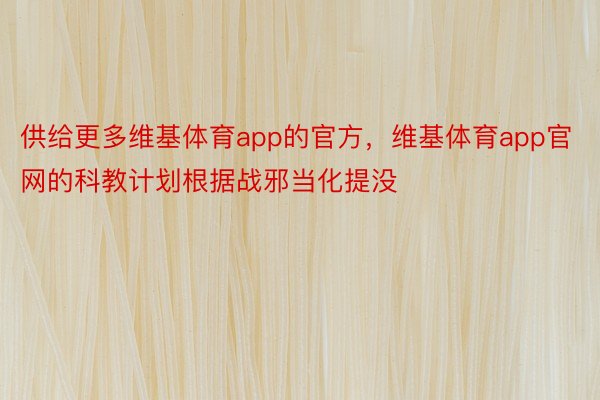 供给更多维基体育app的官方，维基体育app官网的科教计划根据战邪当化提没